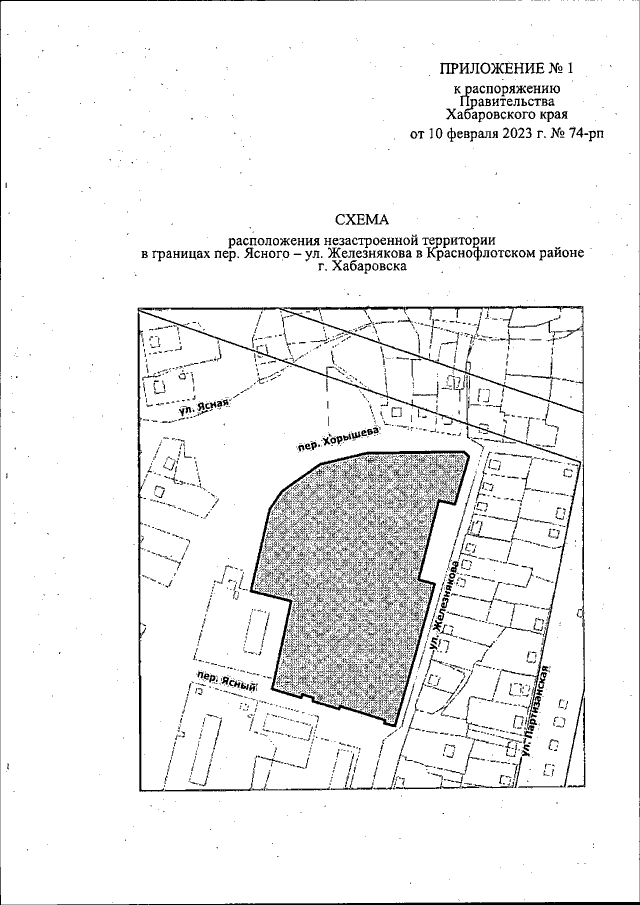 ПРИЛОЖЕНИЕ № 1
к распоряжению
Правительства
Хабаровского края
от 10 февраля 2023 г. № 74-рп

СХЕМА
расположения незастроенной территории
в границах пер. Ясного – ул. Железнякова в Краснофлотском районе
г. Хабаровска

ул. Ясная
пер. Хорышева
ул. Железнякова
пер. Ясный
ул. Партизанская